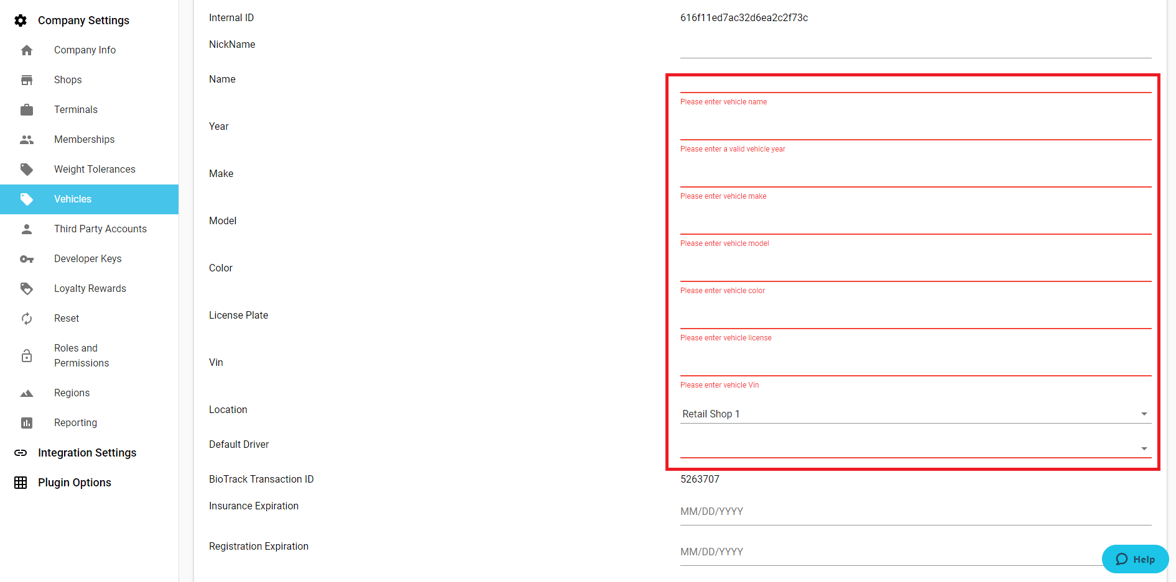 Company Settings
Company Info
Shops
Terminals
Memberships
Weight Tolerances
Vehicles
Third Party Accounts
Developer Keys
Loyalty Rewards
Reset
Roles and Permissions
Regions
Reporting
Integration Settings
Plugin Options

Internal ID 616f11ed7ac32d6ea2c2f73c
NickName
Name
Please enter vehicle name
Year
Please enter a valid vehicle year
Make
Please enter vehicle make
Model
Please enter vehicle model
Color
Please enter vehicle color
License Plate
Please enter vehicle license
Vin
Please enter vehicle Vin
Location Retail Shop 1
Default Driver
BioTrack Transaction ID 5263707
Insurance Expiration MM/DD/YYYY
Registration Expiration MM/DD/YYYY

Help